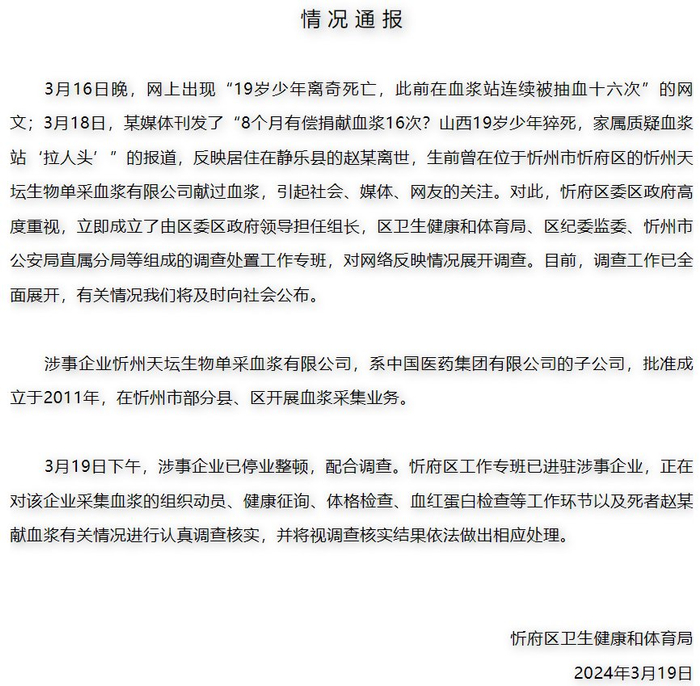 情况通报

3月16日晚，网上出现“19岁少年离奇死亡，此前在血浆站连续被抽血十六次”的网文；3月18日，某媒体刊发了“8个月有偿捐献血浆16次？山西19岁少年猝死，家属质疑血浆站‘拉人头’”的报道，反映居住在静乐县的赵某离世，生前曾在位于忻州市忻府区的忻州天坛生物单采血浆有限公司献过血浆，引起社会、媒体、网友的关注。对此，忻府区委区政府高度重视，立即成立了由区委区政府领导担任组长，区卫生健康和体育局、区纪委监委、忻州市公安局直属分局等组成的调查处置工作专班，对网络反映情况展开调查。目前，调查工作已全面展开，有关情况我们将及时向社会公布。

涉事企业忻州天坛生物单采血浆有限公司，系中国医药集团有限公司的子公司，批准成立于2011年，在忻州市部分县、区开展血浆采集业务。

3月19日下午，涉事企业已停业整顿，配合调查。忻府区工作专班已进驻涉事企业，正在对该企业采集血浆的组织动员、健康征询、体格检查、血红蛋白检查等工作环节以及死者赵某献血浆有关情况进行认真调查核实，并将视调查核实结果依法做出相应处理。

忻府区卫生健康和体育局

2024年3月19日